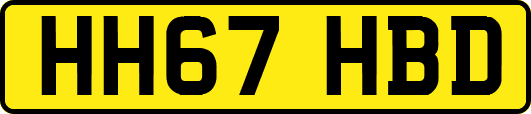 HH67 HBD